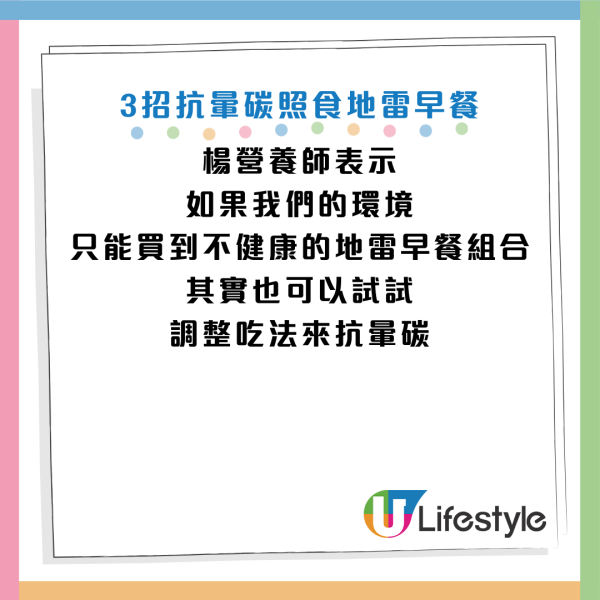 3招抗暈碳照食地雷早餐

楊營養師表示
如果我們的環境
只能買到不健康的地雷早餐組合
其實也可以試試
調整吃法來抗暈碳

U Lifestyle